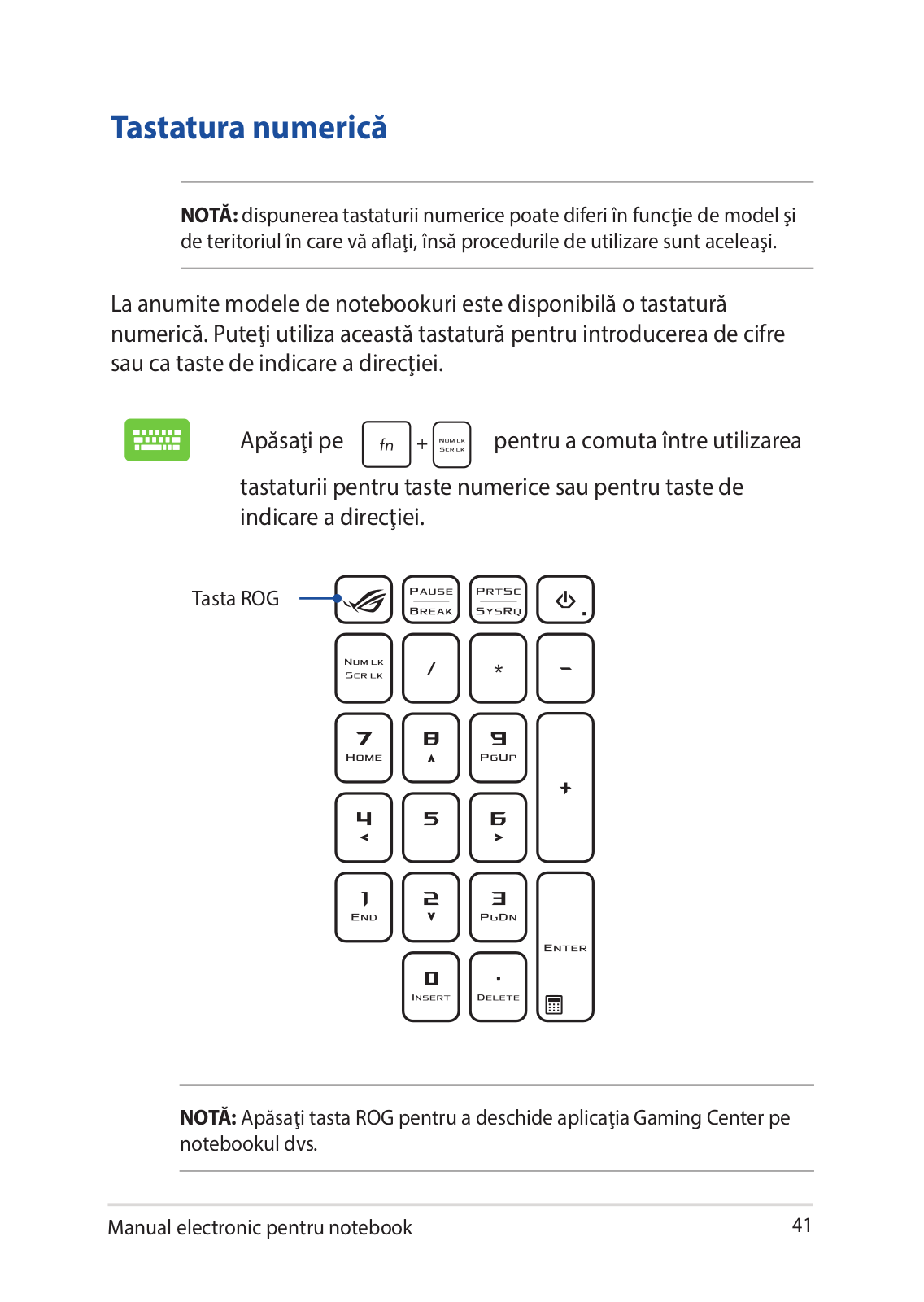 Tastatura numerică

NOTĂ: dispunerea tastaturii numerice poate diferi în funcţie de model şi de teritoriul în care vă aflaţi, însă procedurile de utilizare sunt aceleaşi.

La anumite modele de notebookuri este disponibilă o tastatură numerică. Puteţi utiliza această tastatură pentru introducerea de cifre sau ca taste de indicare a direcţiei.

Apăsaţi pe fn + NUM LK SCR LK pentru a comuta între utilizarea tastaturii pentru taste numerice sau pentru taste de indicare a direcţiei.

Tasta ROG

PAUSE BREAK
PRTSC SYSRQ
NUM LK SCR LK
/
*
−
7 HOME
8
9 PGUP
+
4
5
6
1 END
2
3 PGDN
ENTER
0 INSERT
. DELETE

NOTĂ: Apăsaţi tasta ROG pentru a deschide aplicaţia Gaming Center pe notebookul dvs.

Manual electronic pentru notebook
41